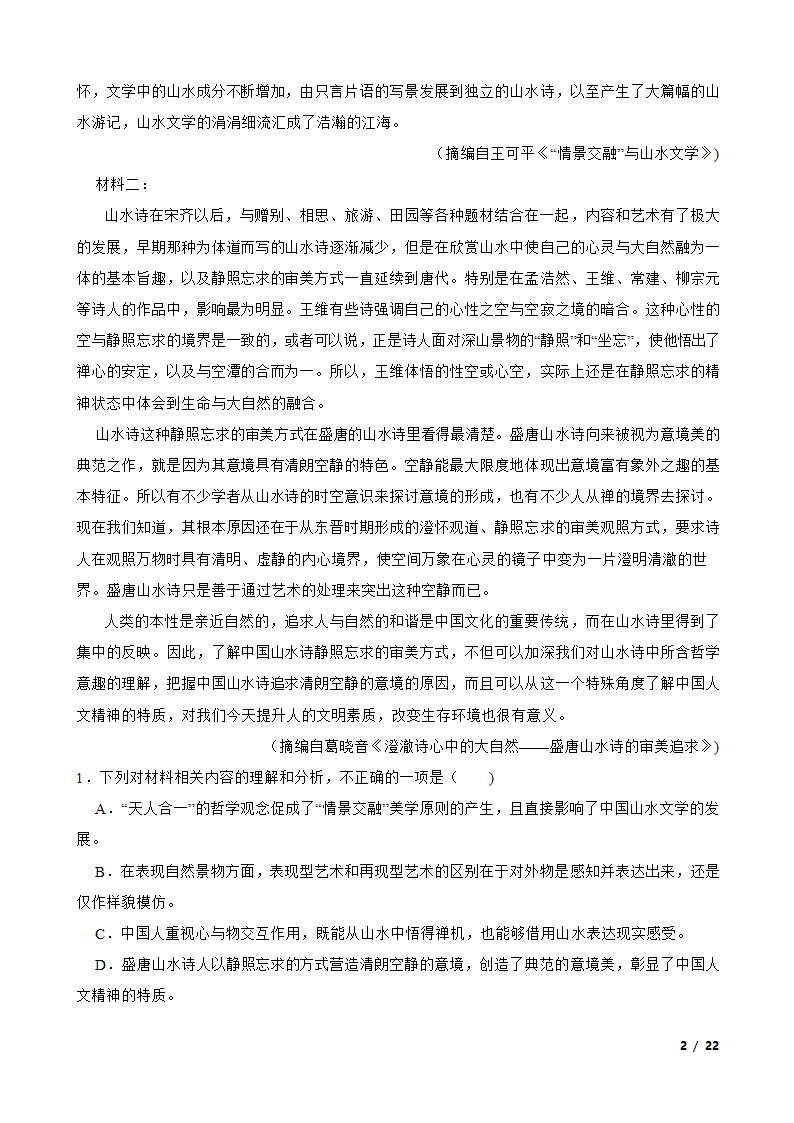 怀，文学中的山水成分不断增加，由只言片语的写景发展到独立的山水诗，以至产生了大篇幅的山水游记，山水文学的涓涓细流汇成了浩瀚的江海。

（摘编自王可平《“情景交融”与山水文学》）

材料二：

山水诗在宋齐以后，与赠别、相思、旅游、田园等各种题材结合在一起，内容和艺术有了极大的发展，早期那种为体道而写的山水诗逐渐减少，但是在欣赏山水中使自己的心灵与大自然融为一体的基本旨趣，以及静照忘求的审美方式一直延续到唐代。特别是在孟浩然、王维、常建、柳宗元等诗人的作品中，影响最为明显。王维有些诗强调自己的心性之空与空寂之境的暗合。这种心性的空与静照忘求的境界是一致的，或者可以说，正是诗人面对深山景物的“静照”和“坐忘”，使他悟出了禅心的安定，以及与空潭的合而为一。所以，王维体悟的性空或心空，实际上还是在静照忘求的精神状态中体会到生命与大自然的融合。

山水诗这种静照忘求的审美方式在盛唐的山水诗里看得最清楚。盛唐山水诗向来被视为意境美的典范之作，就是因为其意境具有清朗空静的特色。空静能最大限度地体现出意境富有象外之趣的基本特征。所以有不少学者从山水诗的时空意识来探讨意境的形成，也有不少人从禅的境界去探讨。现在我们知道，其根本原因还在于从东晋时期形成的澄怀观道、静照忘求的审美观照方式，要求诗人在观照万物时具有清明、虚静的内心境界，使空间万象在心灵的镜子中变为一片澄明清澈的世界。盛唐山水诗只是善于通过艺术的处理来突出这种空静而已。

人类的本性是亲近自然的，追求人与自然的和谐是中国文化的重要传统，而在山水诗里得到了集中的反映。因此，了解中国山水诗静照忘求的审美方式，不但可以加深我们对山水诗中所含哲学意趣的理解，把握中国山水诗追求清朗空静的意境的原因，而且可以从这一个特殊角度了解中国人文精神的特质，对我们今天提升人的文明素质，改变生存环境也很有意义。

（摘编自葛晓音《澄澈诗心中的大自然——盛唐山水诗的审美追求》）

1．下列对材料相关内容的理解和分析，不正确的一项是（　　）

A．“天人合一”的哲学观念促成了“情景交融”美学原则的产生，且直接影响了中国山水文学的发展。

B．在表现自然景物方面，表现型艺术和再现型艺术的区别在于对外物是感知并表达出来，还是仅作样貌模仿。

C．中国人重视心与物交互作用，既能从山水中悟得禅机，也能够借用山水表达现实感受。

D．盛唐山水诗人以静照忘求的方式营造清朗空静的意境，创造了典范的意境美，彰显了中国人文精神的特质。

2 / 22